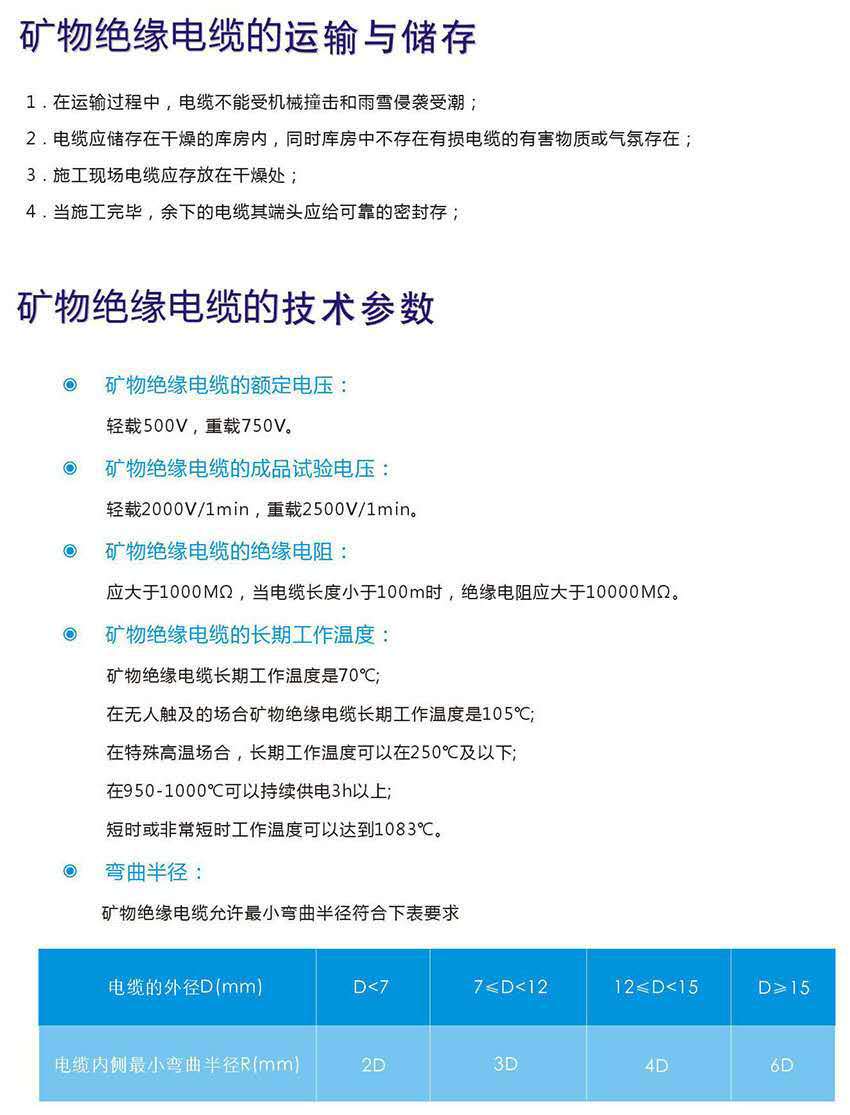 矿物绝缘电缆的运输与储存

1．在运输过程中，电缆不能受机械撞击和雨雪侵袭受潮；

2．电缆应储存在干燥的库房内，同时库房中不存在有损电缆的有害物质或气氛存在；

3．施工现场电缆应存放在干燥处；

4．当施工完毕，余下的电缆其端头应给可靠的密封存；

矿物绝缘电缆的技术参数

◉ 矿物绝缘电缆的额定电压：

轻载500V，重载750V。

◉ 矿物绝缘电缆的成品试验电压：

轻载2000V/1min，重载2500V/1min。

◉ 矿物绝缘电缆的绝缘电阻：

应大于1000MΩ，当电缆长度小于100m时，绝缘电阻应大于10000MΩ。

◉ 矿物绝缘电缆的长期工作温度：

矿物绝缘电缆长期工作温度是70℃;

在无人触及的场合矿物绝缘电缆长期工作温度是105℃;

在特殊高温场合，长期工作温度可以在250℃及以下;

在950-1000℃可以持续供电3h以上;

短时或非常短时工作温度可以达到1083℃。

◉ 弯曲半径：

矿物绝缘电缆允许最小弯曲半径符合下表要求

| 电缆的外径D(mm) | D<7 | 7≤D<12 | 12≤D<15 | D≥15 |
|---|---|---|---|---|
| 电缆内侧最小弯曲半径R(mm) | 2D | 3D | 4D | 6D |